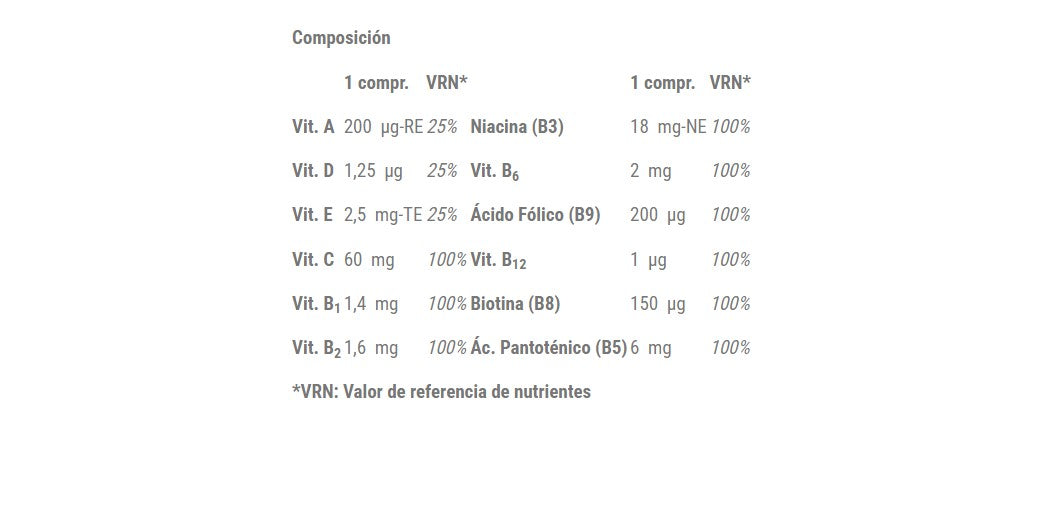 Composición

|  | 1 compr. | VRN* |  | 1 compr. | VRN* |
|---|---|---|---|---|---|
| Vit. A | 200 µg-RE | 25% | Niacina (B3) | 18 mg-NE | 100% |
| Vit. D | 1,25 µg | 25% | Vit. $B_6$ | 2 mg | 100% |
| Vit. E | 2,5 mg-TE | 25% | Ácido Fólico (B9) | 200 µg | 100% |
| Vit. C | 60 mg | 100% | Vit. $B_{12}$ | 1 µg | 100% |
| Vit. $B_1$ | 1,4 mg | 100% | Biotina (B8) | 150 µg | 100% |
| Vit. $B_2$ | 1,6 mg | 100% | Ác. Pantoténico (B5) | 6 mg | 100% |

*VRN: Valor de referencia de nutrientes